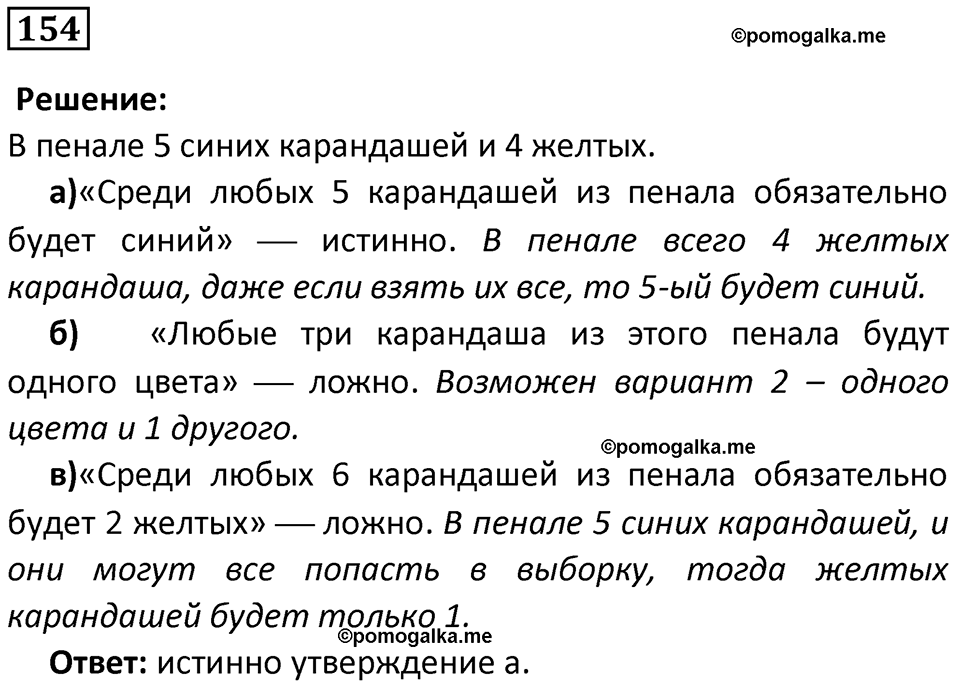 154

©pomogalka.me

Решение:
В пенале 5 синих карандашей и 4 желтых.

а)«Среди любых 5 карандашей из пенала обязательно будет синий» — истинно. В пенале всего 4 желтых карандаша, даже если взять их все, то 5-ый будет синий.

б) «Любые три карандаша из этого пенала будут одного цвета» — ложно. Возможен вариант 2 – одного цвета и 1 другого.

©pomogalka.me

в)«Среди любых 6 карандашей из пенала обязательно будет 2 желтых» — ложно. В пенале 5 синих карандашей, и они могут все попасть в выборку, тогда желтых карандашей будет только 1.

©pomogalka.me

Ответ: истинно утверждение а.